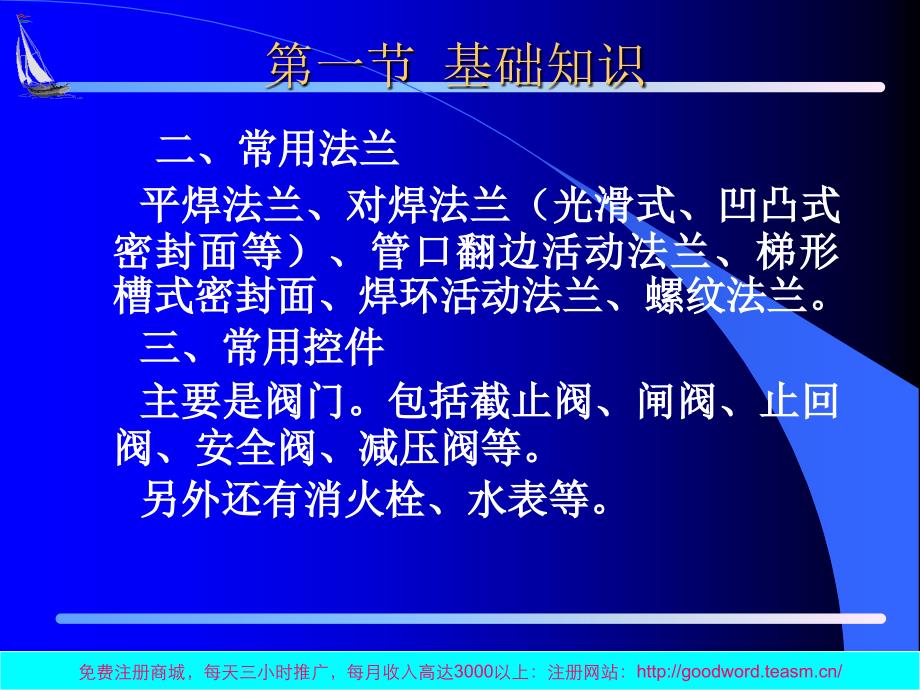 第一节 基础知识

二、常用法兰

平焊法兰、对焊法兰（光滑式、凹凸式密封面等）、管口翻边活动法兰、梯形槽式密封面、焊环活动法兰、螺纹法兰。

三、常用控件

主要是阀门。包括截止阀、闸阀、止回阀、安全阀、减压阀等。

另外还有消火栓、水表等。

免费注册商城，每天三小时推广，每月收入高达3000以上：注册网站：http://goodword.teasm.cn/